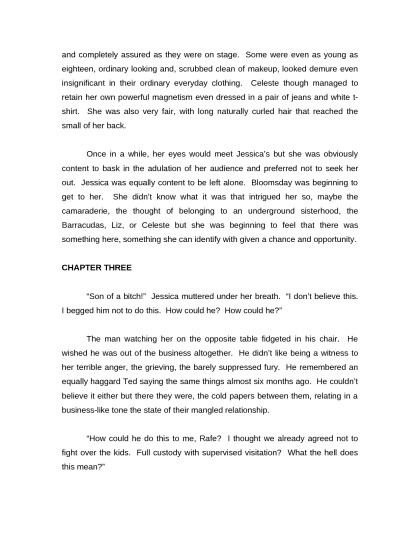 and completely assured as they were on stage. Some were even as young as eighteen, ordinary looking and, scrubbed clean of makeup, looked demure even insignificant in their ordinary everyday clothing. Celeste though managed to retain her own powerful magnetism even dressed in a pair of jeans and white t-shirt. She was also very fair, with long naturally curled hair that reached the small of her back.

Once in a while, her eyes would meet Jessica's but she was obviously content to bask in the adulation of her audience and preferred not to seek her out. Jessica was equally content to be left alone. Bloomsday was beginning to get to her. She didn't know what it was that intrigued her so, maybe the camaraderie, the thought of belonging to an underground sisterhood, the Barracudas, Liz, or Celeste but she was beginning to feel that there was something here, something she can identify with given a chance and opportunity.

CHAPTER THREE

"Son of a bitch!" Jessica muttered under her breath. "I don't believe this. I begged him not to do this. How could he? How could he?"

The man watching her on the opposite table fidgeted in his chair. He wished he was out of the business altogether. He didn't like being a witness to her terrible anger, the grieving, the barely suppressed fury. He remembered an equally haggard Ted saying the same things almost six months ago. He couldn't believe it either but there they were, the cold papers between them, relating in a business-like tone the state of their mangled relationship.

"How could he do this to me, Rafe? I thought we already agreed not to fight over the kids. Full custody with supervised visitation? What the hell does this mean?"